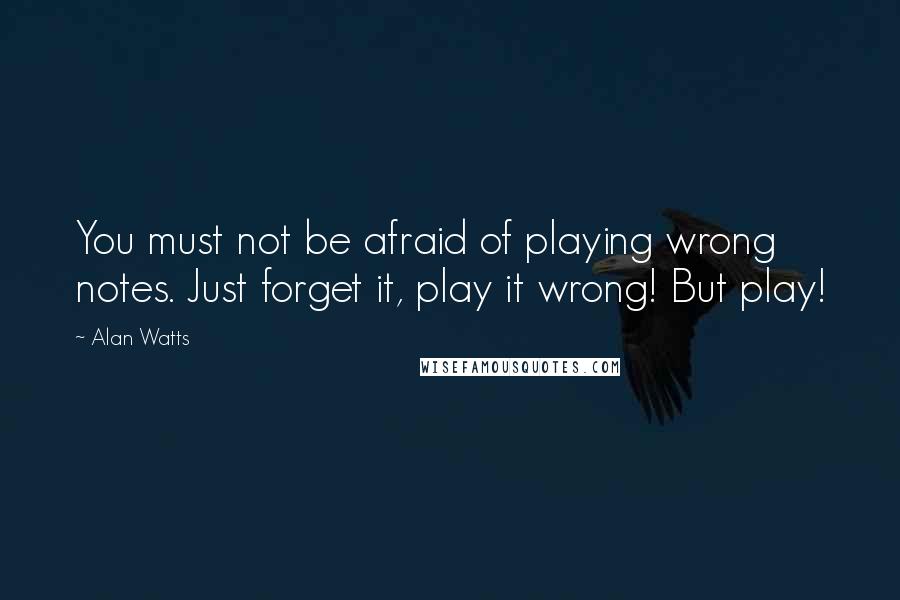 You must not be afraid of playing wrong notes. Just forget it, play it wrong! But play!

~ Alan Watts

WISEFAMOUSQUOTES.COM